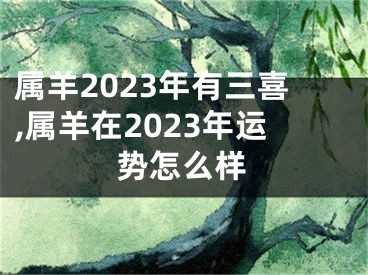 属羊2023年有三喜,属羊在2023年运势怎么样